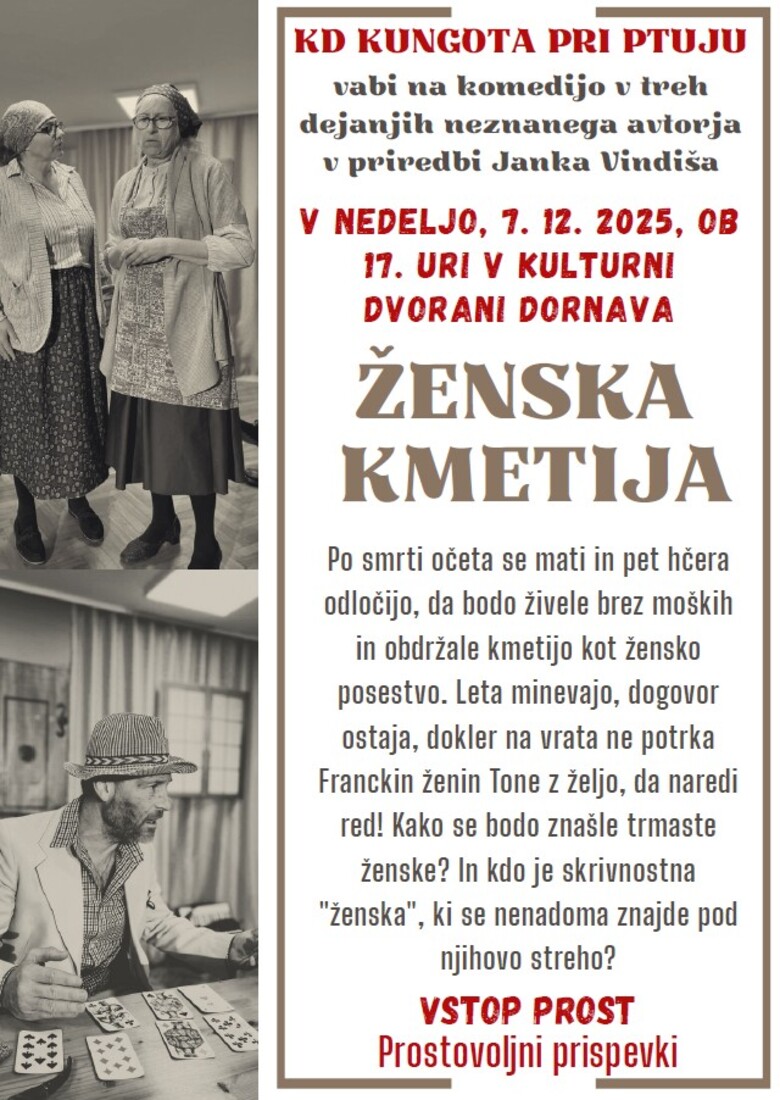 KD KUNGOTA PRI PTUJU

vabi na komedijo v treh dejanjih neznanega avtorja v priredbi Janka Vindiša

V NEDELJO, 7. 12. 2025, OB 17. URI V KULTURNI DVORANI DORNAVA

ŽENSKA KMETIJA

Po smrti očeta se mati in pet hčera odločijo, da bodo živele brez moških in obdržale kmetijo kot žensko posestvo. Leta minevajo, dogovor ostaja, dokler na vrata ne potrka Franckin ženin Tone z željo, da naredi red! Kako se bodo znašle trmaste ženske? In kdo je skrivnostna "ženska", ki se nenadoma znajde pod njihovo streho?

VSTOP PROST

Prostovoljni prispevki